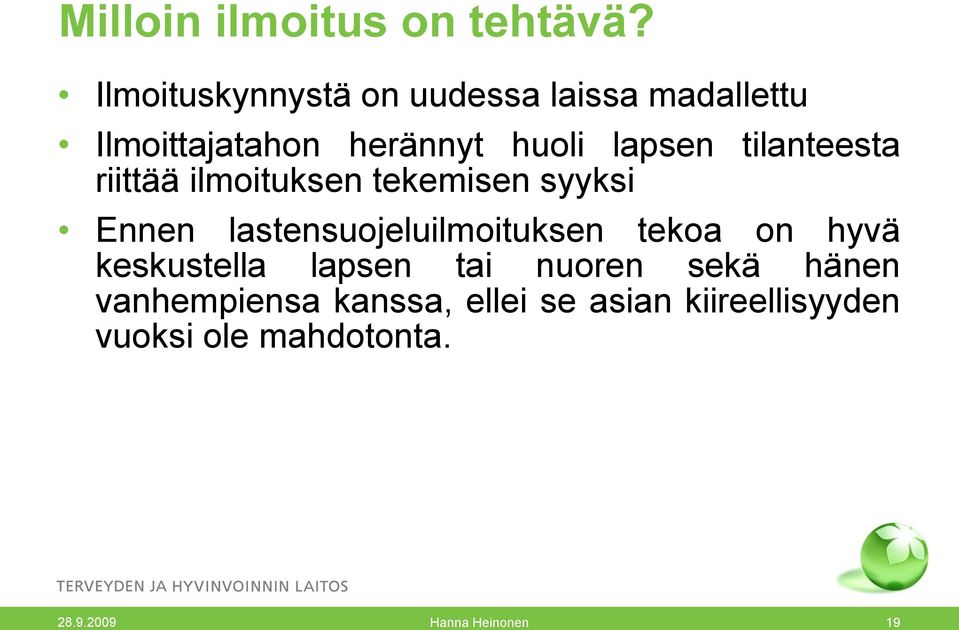 Milloin ilmoitus on tehtävä?

• Ilmoituskynnystä on uudessa laissa madallettu

• Ilmoittajatahon herännyt huoli lapsen tilanteesta riittää ilmoituksen tekemisen syyksi

• Ennen lastensuojeluilmoituksen tekoa on hyvä keskustella lapsen tai nuoren sekä hänen vanhempiensa kanssa, ellei se asian kiireellisyyden vuoksi ole mahdotonta.

TERVEYDEN JA HYVINVOINNIN LAITOS

28.9.2009 Hanna Heinonen 19